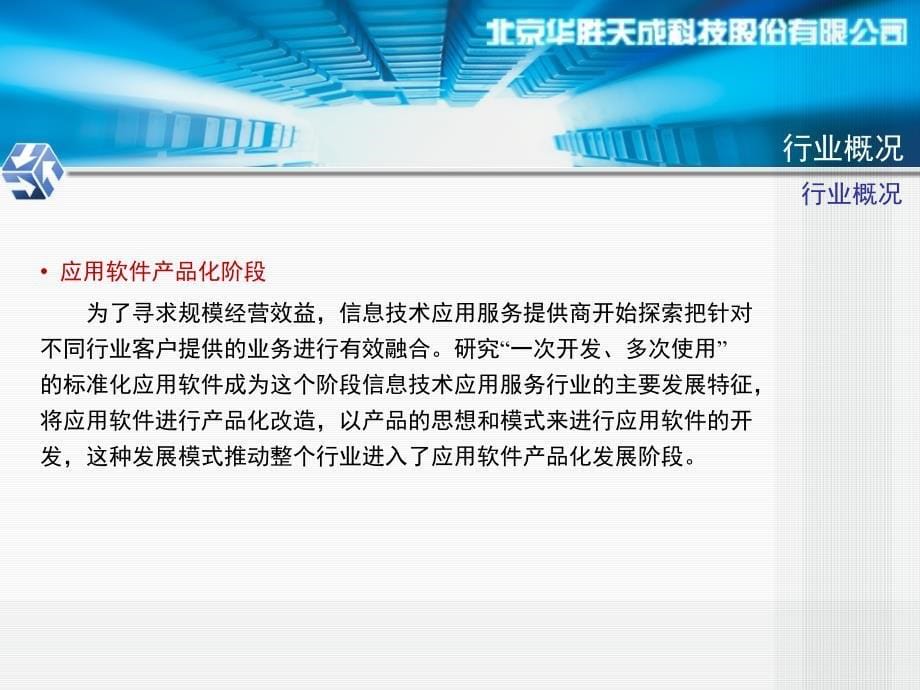 北京华胜天成科技股份有限公司

行业概况

行业概况

• 应用软件产品化阶段

为了寻求规模经营效益，信息技术应用服务提供商开始探索把针对不同行业客户提供的业务进行有效融合。研究“一次开发、多次使用”的标准化应用软件成为这个阶段信息技术应用服务行业的主要发展特征，将应用软件进行产品化改造，以产品的思想和模式来进行应用软件的开发，这种发展模式推动整个行业进入了应用软件产品化发展阶段。